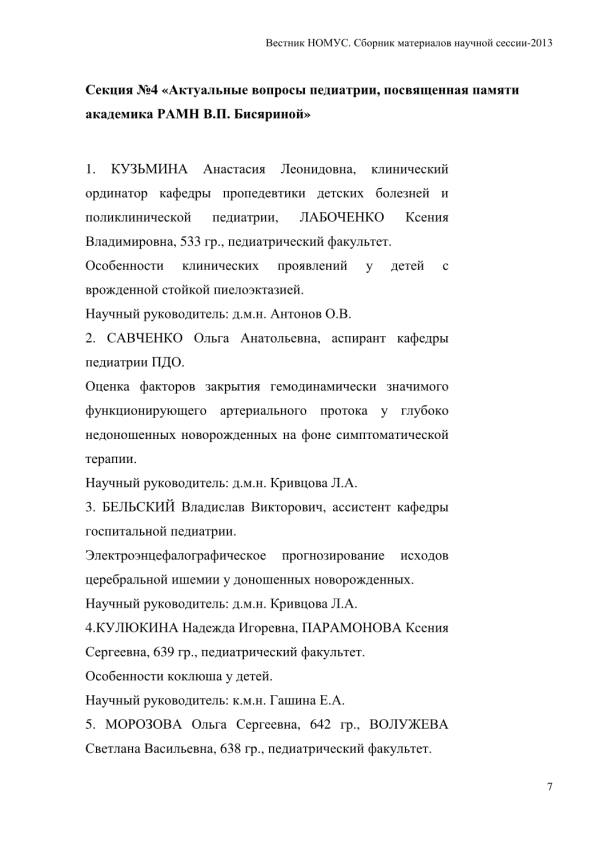 Вестник НОМУС. Сборник материалов научной сессии-2013

Секция №4 «Актуальные вопросы педиатрии, посвященная памяти академика РАМН В.П. Бисяриной»

1. КУЗЬМИНА Анастасия Леонидовна, клинический ординатор кафедры пропедевтики детских болезней и поликлинической педиатрии, ЛАБОЧЕНКО Ксения Владимировна, 533 гр., педиатрический факультет.
Особенности клинических проявлений у детей с врожденной стойкой пиелоэктазией.
Научный руководитель: д.м.н. Антонов О.В.
2. САВЧЕНКО Ольга Анатольевна, аспирант кафедры педиатрии ПДО.
Оценка факторов закрытия гемодинамически значимого функционирующего артериального протока у глубоко недоношенных новорожденных на фоне симптоматической терапии.
Научный руководитель: д.м.н. Кривцова Л.А.
3. БЕЛЬСКИЙ Владислав Викторович, ассистент кафедры госпитальной педиатрии.
Электроэнцефалографическое прогнозирование исходов церебральной ишемии у доношенных новорожденных.
Научный руководитель: д.м.н. Кривцова Л.А.
4.КУЛЮКИНА Надежда Игоревна, ПАРАМОНОВА Ксения Сергеевна, 639 гр., педиатрический факультет.
Особенности коклюша у детей.
Научный руководитель: к.м.н. Гашина Е.А.
5. МОРОЗОВА Ольга Сергеевна, 642 гр., ВОЛУЖЕВА Светлана Васильевна, 638 гр., педиатрический факультет.

7